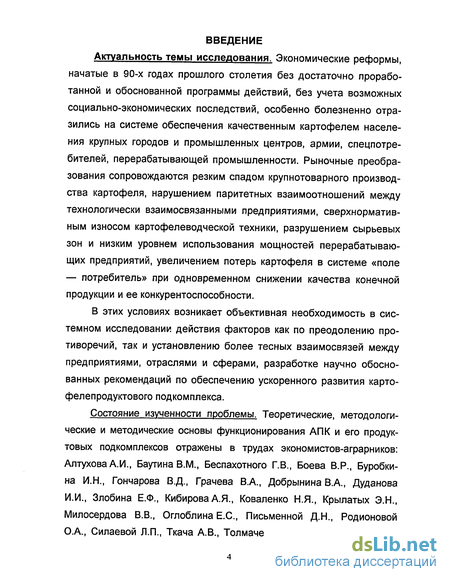 ВВЕДЕНИЕ

Актуальность темы исследования. Экономические реформы, начатые в 90-х годах прошлого столетия без достаточно проработанной и обоснованной программы действий, без учета возможных социально-экономических последствий, особенно болезненно отразились на системе обеспечения качественным картофелем населения крупных городов и промышленных центров, армии, спецпотребителей, перерабатывающей промышленности. Рыночные преобразования сопровождаются резким спадом крупнотоварного производства картофеля, нарушением паритетных взаимоотношений между технологически взаимосвязанными предприятиями, сверхнормативным износом картофелеводческой техники, разрушением сырьевых зон и низким уровнем использования мощностей перерабатывающих предприятий, увеличением потерь картофеля в системе «поле — потребитель» при одновременном снижении качества конечной продукции и ее конкурентоспособности.

В этих условиях возникает объективная необходимость в системном исследовании действия факторов как по преодолению противоречий, так и установлению более тесных взаимосвязей между предприятиями, отраслями и сферами, разработке научно обоснованных рекомендаций по обеспечению ускоренного развития картофелепродуктового подкомплекса.

Состояние изученности проблемы. Теоретические, методологические и методические основы функционирования АПК и его продуктовых подкомплексов отражены в трудах экономистов-аграрников: Алтухова А.И., Баутина В.М., Беспахотного Г.В., Боева В.Р., Буробкина И.Н., Гончарова В.Д., Грачева В.А., Добрынина В.А., Дуданова И.И., Злобина Е.Ф., Кибирова А.Я., Коваленко Н.Я., Крылатых Э.Н., Милосердова В.В., Оглоблина Е.С., Письменной Д.Н., Родионовой О.А., Силаевой Л.П., Ткача А.В., Толмаче

4

dsLib.net
библиотека диссертаций